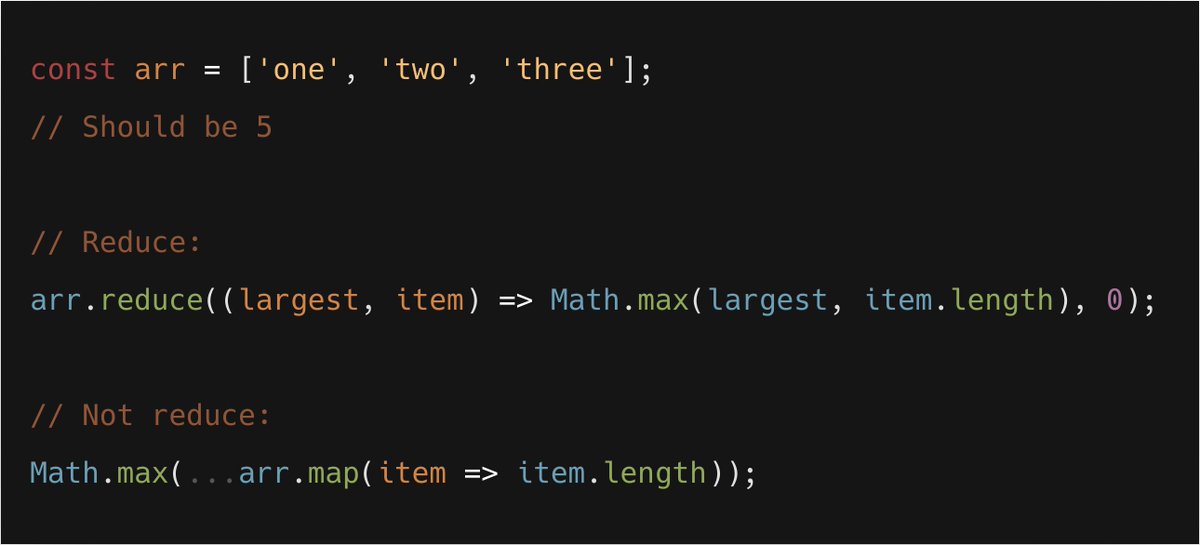 const arr = ['one', 'two', 'three'];
// Should be 5

// Reduce:
arr.reduce((largest, item) => Math.max(largest, item.length), 0);

// Not reduce:
Math.max(...arr.map(item => item.length));